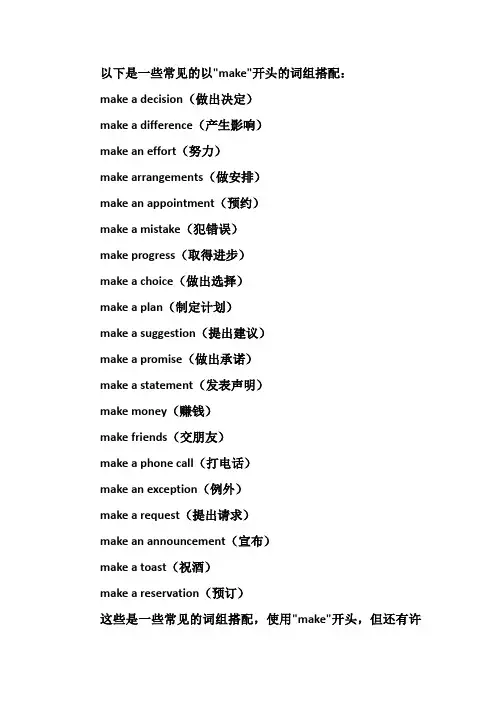 以下是一些常见的以"make"开头的词组搭配：

make a decision（做出决定）

make a difference（产生影响）

make an effort（努力）

make arrangements（做安排）

make an appointment（预约）

make a mistake（犯错误）

make progress（取得进步）

make a choice（做出选择）

make a plan（制定计划）

make a suggestion（提出建议）

make a promise（做出承诺）

make a statement（发表声明）

make money（赚钱）

make friends（交朋友）

make a phone call（打电话）

make an exception（例外）

make a request（提出请求）

make an announcement（宣布）

make a toast（祝酒）

make a reservation（预订）

这些是一些常见的词组搭配，使用"make"开头，但还有许